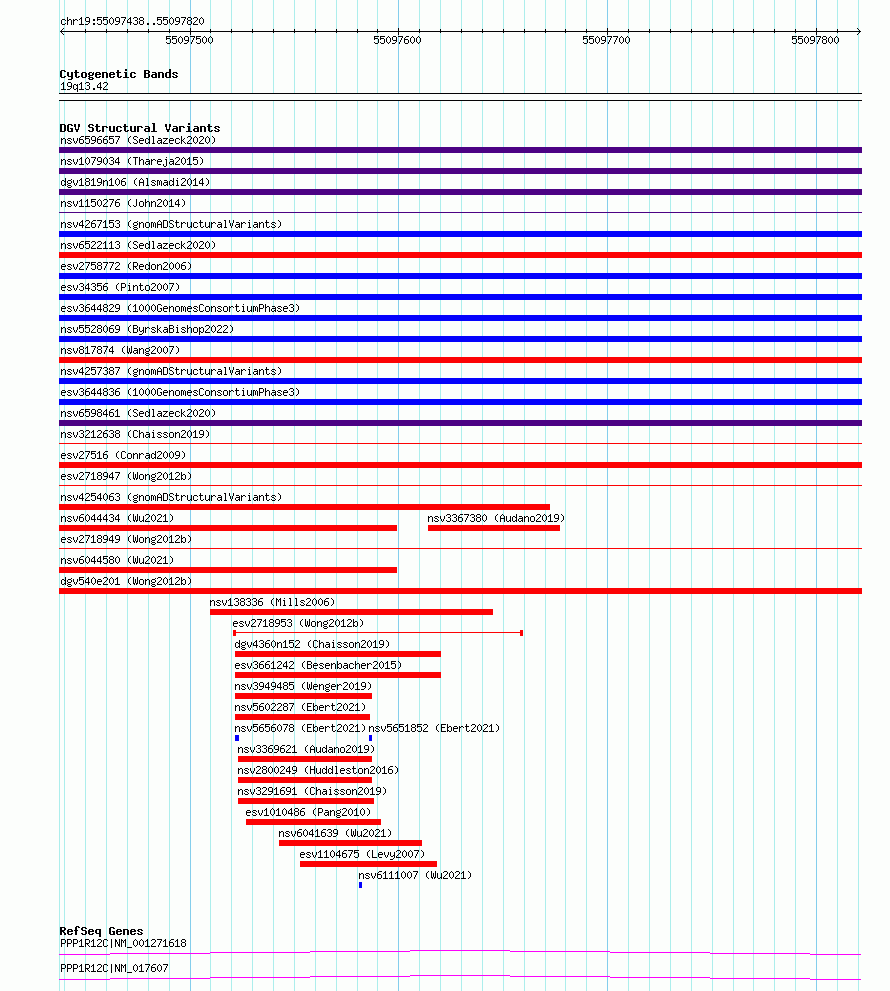 chr19:55097438..55097820

55097500 55097600 55097700 55097800

Cytogenetic Bands
19q13.42

DGV Structural Variants
nsv6596657 (Sedlazeck2020)
nsv1079034 (Thareja2015)
dgv1819n106 (Alsmadi2014)
nsv1150276 (John2014)
nsv4267153 (gnomADStructuralVariants)
nsv6522113 (Sedlazeck2020)
esv2758772 (Redon2006)
esv34356 (Pinto2007)
esv3644829 (1000GenomesConsortiumPhase3)
nsv5528069 (ByrskaBishop2022)
nsv817874 (Wang2007)
nsv4257387 (gnomADStructuralVariants)
esv3644836 (1000GenomesConsortiumPhase3)
nsv6598461 (Sedlazeck2020)
nsv3212638 (Chaisson2019)
esv27516 (Conrad2009)
esv2718947 (Wong2012b)
nsv4254063 (gnomADStructuralVariants)
nsv6044434 (Wu2021)
nsv3367380 (Audano2019)
esv2718949 (Wong2012b)
nsv6044580 (Wu2021)
dgv540e201 (Wong2012b)
nsv138336 (Mills2006)
esv2718953 (Wong2012b)
dgv4360n152 (Chaisson2019)
esv3661242 (Besenbacher2015)
nsv3949485 (Wenger2019)
nsv5602287 (Ebert2021)
nsv5656078 (Ebert2021)
nsv5651852 (Ebert2021)
nsv3369621 (Audano2019)
nsv2800249 (Huddleston2016)
nsv3291691 (Chaisson2019)
esv1010486 (Pang2010)
nsv6041639 (Wu2021)
esv1104675 (Levy2007)
nsv6111007 (Wu2021)

RefSeq Genes
PPP1R12C|NM_001271618
PPP1R12C|NM_017607